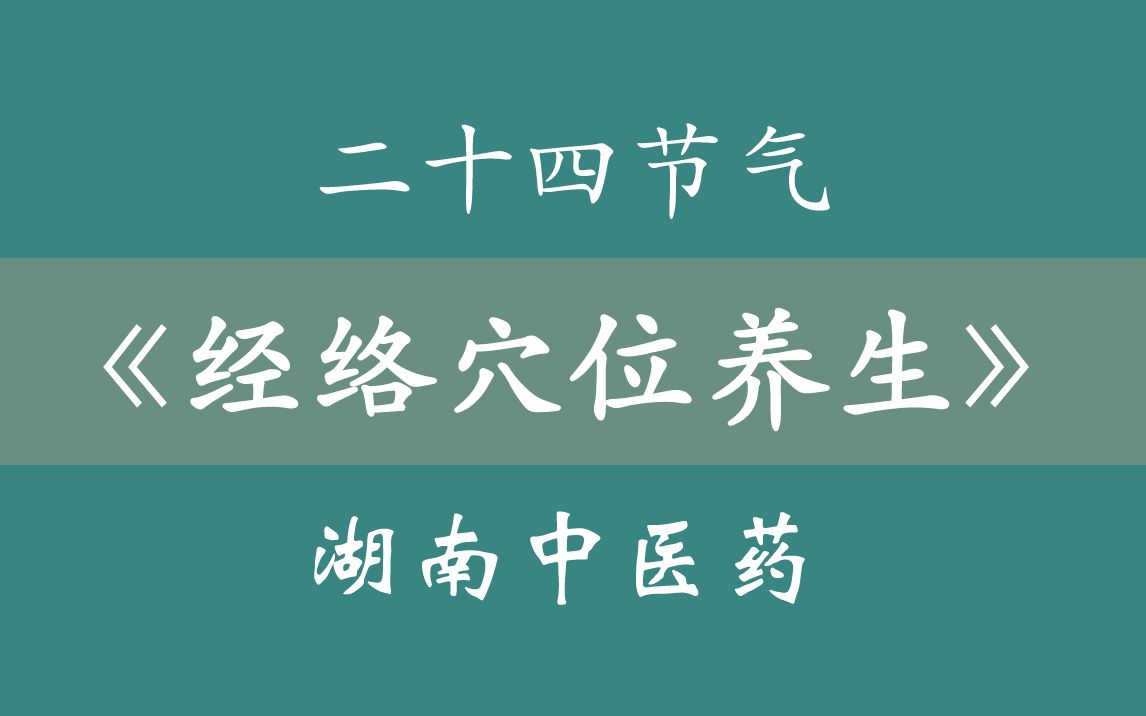 二十四节气

《经络穴位养生》

湖南中医药